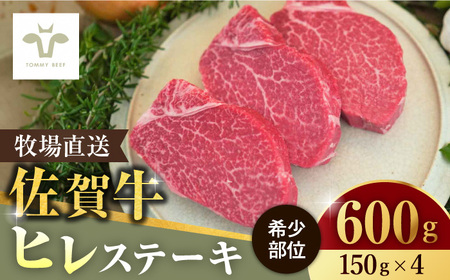 TOMMY BEEF

牧場直送

佐賀牛

ヒレステーキ

希少部位

600g

150g×4